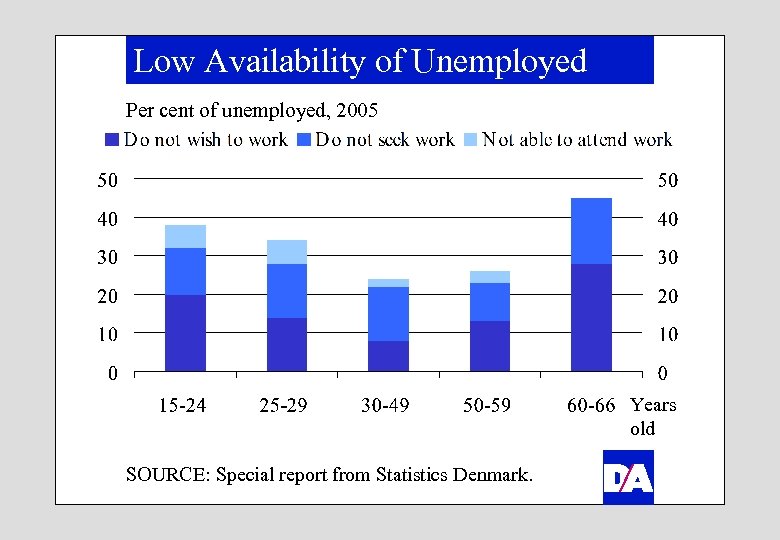 Low Availability of Unemployed

Per cent of unemployed, 2005

Do not wish to work
Do not seek work
Not able to attend work

50 40 30 20 10 0

50 40 30 20 10 0

15-24
25-29
30-49
50-59
60-66
Years old

SOURCE: Special report from Statistics Denmark.

DA